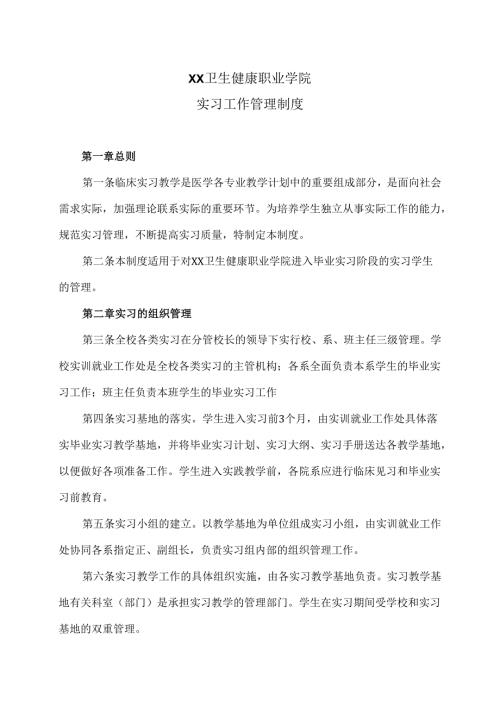 XX卫生健康职业学院
实习工作管理制度

第一章总则

第一条临床实习教学是医学各专业教学计划中的重要组成部分，是面向社会需求实际，加强理论联系实际的重要环节。为培养学生独立从事实际工作的能力，规范实习管理，不断提高实习质量，特制定本制度。

第二条本制度适用于对XX卫生健康职业学院进入毕业实习阶段的实习学生的管理。

第二章实习的组织管理

第三条全校各类实习在分管校长的领导下实行校、系、班主任三级管理。学校实训就业工作处是全校各类实习的主管机构；各系全面负责本系学生的毕业实习工作；班主任负责本班学生的毕业实习工作

第四条实习基地的落实。学生进入实习前3个月，由实训就业工作处具体落实毕业实习教学基地，并将毕业实习计划、实习大纲、实习手册送达各教学基地，以便做好各项准备工作。学生进入实践教学前，各院系应进行临床见习和毕业实习前教育。

第五条实习小组的建立。以教学基地为单位组成实习小组，由实训就业工作处协同各系指定正、副组长，负责实习组内部的组织管理工作。

第六条实习教学工作的具体组织实施，由各实习教学基地负责。实习教学基地有关科室（部门）是承担实习教学的管理部门。学生在实习期间受学校和实习基地的双重管理。